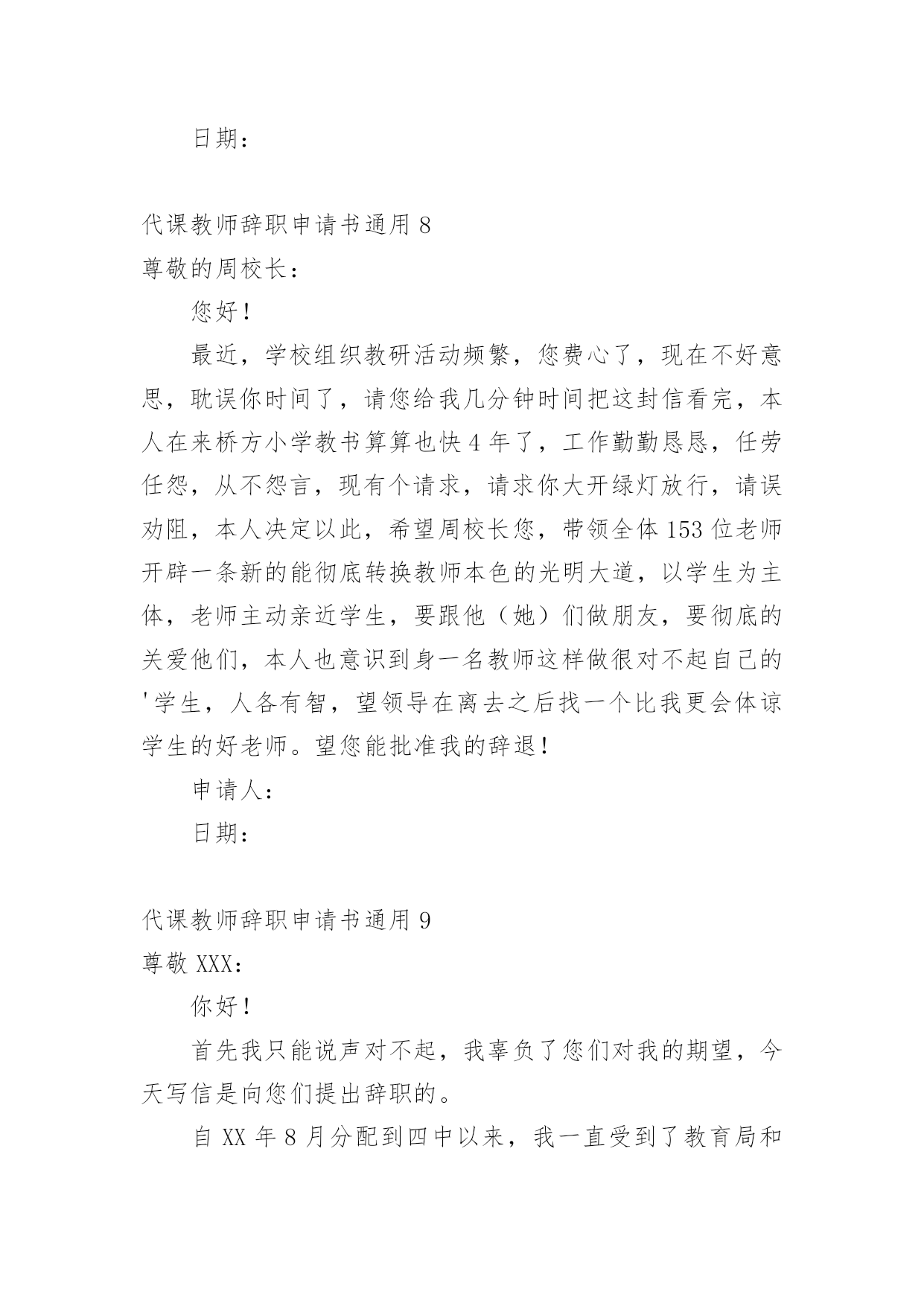 日期：

代课教师辞职申请书通用 8
尊敬的周校长：

您好！

最近，学校组织教研活动频繁，您费心了，现在不好意思，耽误你时间了，请您给我几分钟时间把这封信看完，本人在来桥方小学教书算算也快 4 年了，工作勤勤恳恳，任劳任怨，从不怨言，现有个请求，请求你大开绿灯放行，请误劝阻，本人决定以此，希望周校长您，带领全体 153 位老师开辟一条新的能彻底转换教师本色的光明大道，以学生为主体，老师主动亲近学生，要跟他（她）们做朋友，要彻底的关爱他们，本人也意识到身一名教师这样做很对不起自己的'学生，人各有智，望领导在离去之后找一个比我更会体谅学生的好老师。望您能批准我的辞退！

申请人：

日期：

代课教师辞职申请书通用 9
尊敬 XXX：

你好！

首先我只能说声对不起，我辜负了您们对我的期望，今天写信是向您们提出辞职的。

自 XX 年 8 月分配到四中以来，我一直受到了教育局和